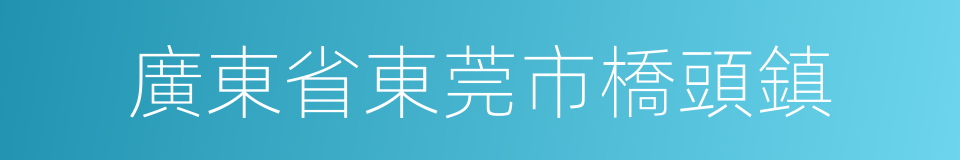 廣東省東莞市橋頭鎮